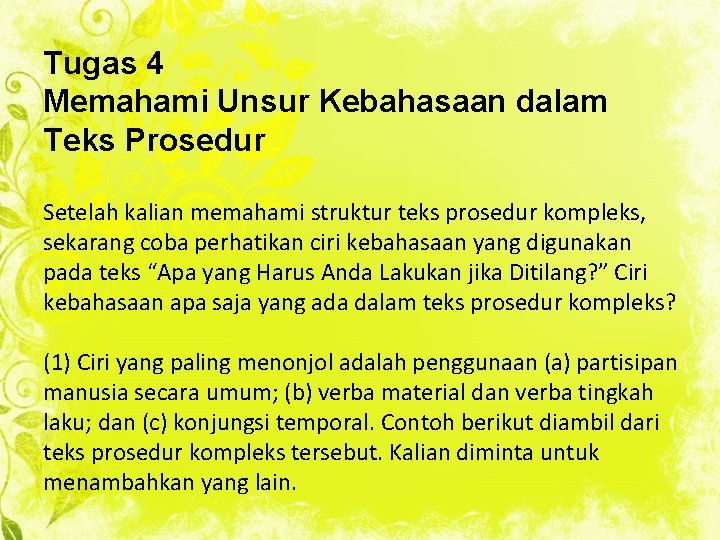 Tugas 4
Memahami Unsur Kebahasaan dalam Teks Prosedur

Setelah kalian memahami struktur teks prosedur kompleks, sekarang coba perhatikan ciri kebahasaan yang digunakan pada teks "Apa yang Harus Anda Lakukan jika Ditilang?" Ciri kebahasaan apa saja yang ada dalam teks prosedur kompleks?

(1) Ciri yang paling menonjol adalah penggunaan (a) partisipan manusia secara umum; (b) verba material dan verba tingkah laku; dan (c) konjungsi temporal. Contoh berikut diambil dari teks prosedur kompleks tersebut. Kalian diminta untuk menambahkan yang lain.